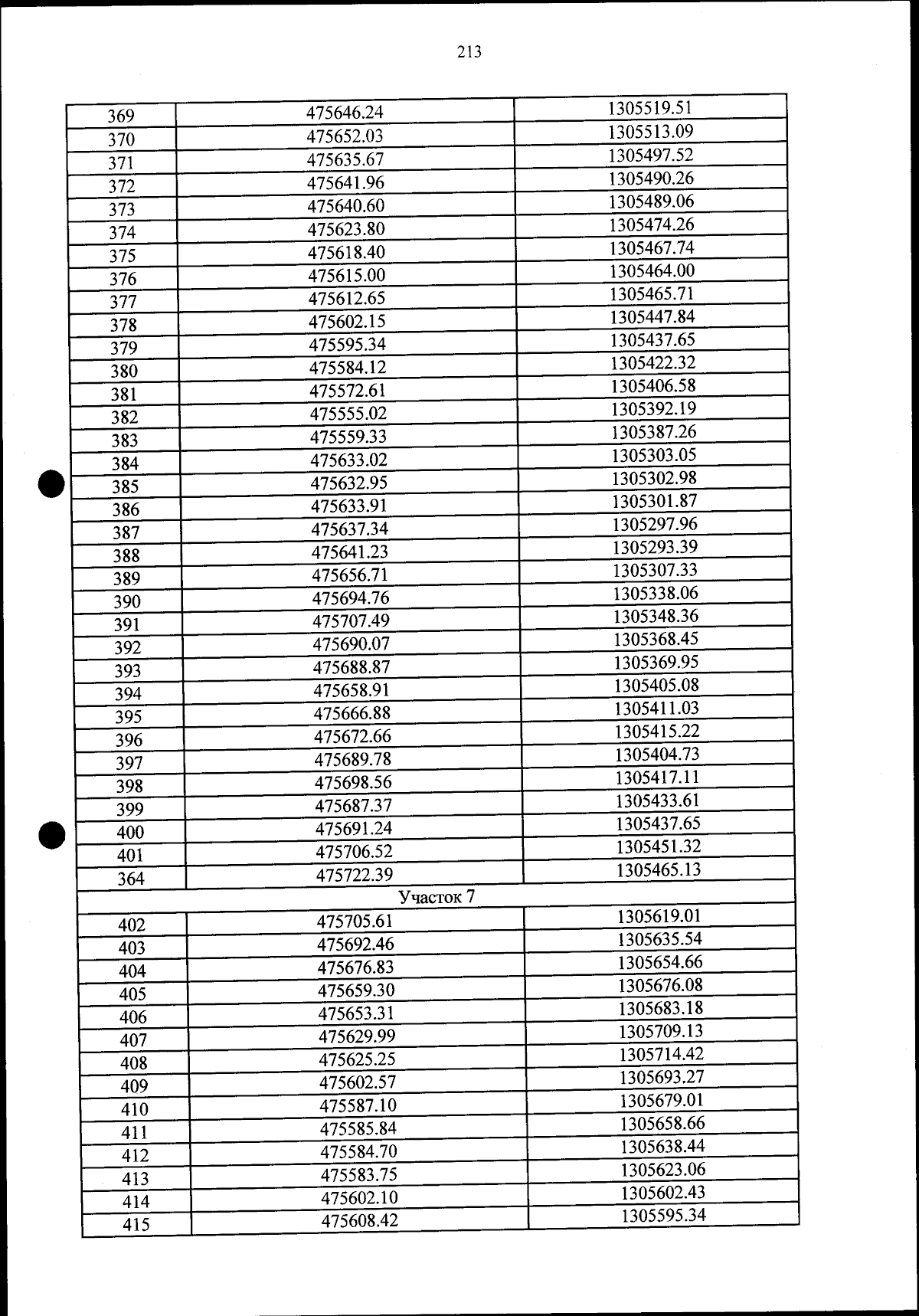 213

| 369 | 475646.24 | 1305519.51 |
|---|---|---|
| 370 | 475652.03 | 1305513.09 |
| 371 | 475635.67 | 1305497.52 |
| 372 | 475641.96 | 1305490.26 |
| 373 | 475640.60 | 1305489.06 |
| 374 | 475623.80 | 1305474.26 |
| 375 | 475618.40 | 1305467.74 |
| 376 | 475615.00 | 1305464.00 |
| 377 | 475612.65 | 1305465.71 |
| 378 | 475602.15 | 1305447.84 |
| 379 | 475595.34 | 1305437.65 |
| 380 | 475584.12 | 1305422.32 |
| 381 | 475572.61 | 1305406.58 |
| 382 | 475555.02 | 1305392.19 |
| 383 | 475559.33 | 1305387.26 |
| 384 | 475633.02 | 1305303.05 |
| 385 | 475632.95 | 1305302.98 |
| 386 | 475633.91 | 1305301.87 |
| 387 | 475637.34 | 1305297.96 |
| 388 | 475641.23 | 1305293.39 |
| 389 | 475656.71 | 1305307.33 |
| 390 | 475694.76 | 1305338.06 |
| 391 | 475707.49 | 1305348.36 |
| 392 | 475690.07 | 1305368.45 |
| 393 | 475688.87 | 1305369.95 |
| 394 | 475658.91 | 1305405.08 |
| 395 | 475666.88 | 1305411.03 |
| 396 | 475672.66 | 1305415.22 |
| 397 | 475689.78 | 1305404.73 |
| 398 | 475698.56 | 1305417.11 |
| 399 | 475687.37 | 1305433.61 |
| 400 | 475691.24 | 1305437.65 |
| 401 | 475706.52 | 1305451.32 |
| 364 | 475722.39 | 1305465.13 |
| Участок 7 | | |
| 402 | 475705.61 | 1305619.01 |
| 403 | 475692.46 | 1305635.54 |
| 404 | 475676.83 | 1305654.66 |
| 405 | 475659.30 | 1305676.08 |
| 406 | 475653.31 | 1305683.18 |
| 407 | 475629.99 | 1305709.13 |
| 408 | 475625.25 | 1305714.42 |
| 409 | 475602.57 | 1305693.27 |
| 410 | 475587.10 | 1305679.01 |
| 411 | 475585.84 | 1305658.66 |
| 412 | 475584.70 | 1305638.44 |
| 413 | 475583.75 | 1305623.06 |
| 414 | 475602.10 | 1305602.43 |
| 415 | 475608.42 | 1305595.34 |